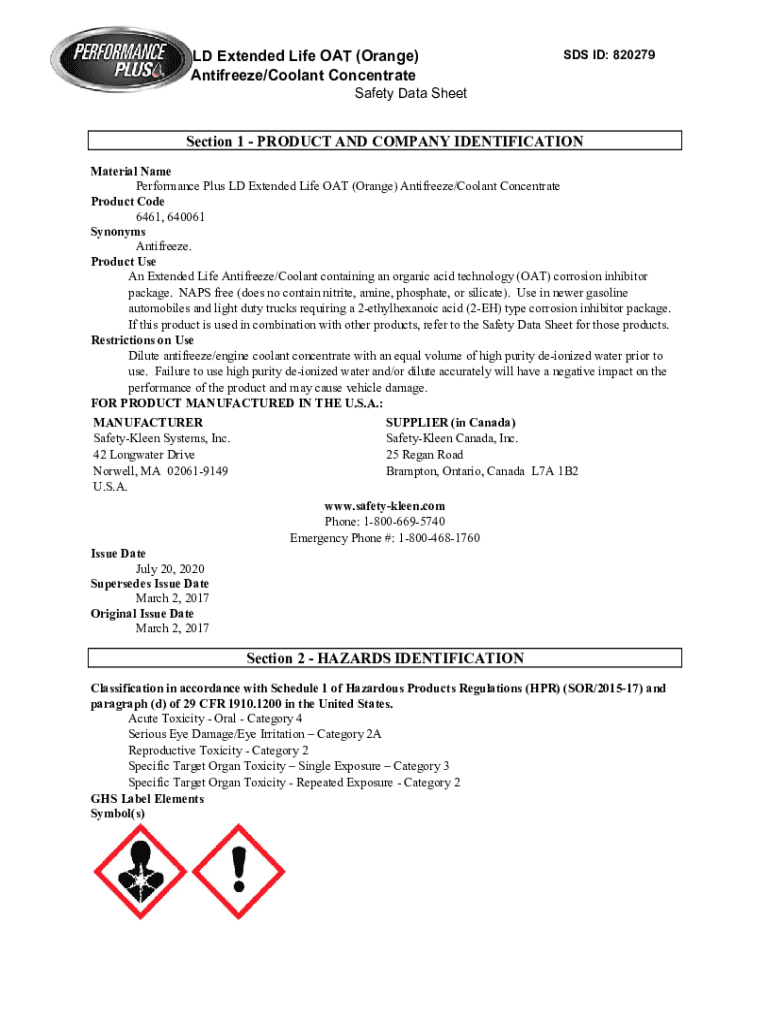 PERFORMANCE PLUS

LD Extended Life OAT (Orange) Antifreeze/Coolant Concentrate

SDS ID: 820279

Safety Data Sheet

Section 1 - PRODUCT AND COMPANY IDENTIFICATION

Material Name
Performance Plus LD Extended Life OAT (Orange) Antifreeze/Coolant Concentrate
Product Code
6461, 640061
Synonyms
Antifreeze.
Product Use
An Extended Life Antifreeze/Coolant containing an organic acid technology (OAT) corrosion inhibitor package. NAPS free (does no contain nitrite, amine, phosphate, or silicate). Use in newer gasoline automobiles and light duty trucks requiring a 2-ethylhexanoic acid (2-EH) type corrosion inhibitor package. If this product is used in combination with other products, refer to the Safety Data Sheet for those products.
Restrictions on Use
Dilute antifreeze/engine coolant concentrate with an equal volume of high purity de-ionized water prior to use. Failure to use high purity de-ionized water and/or dilute accurately will have a negative impact on the performance of the product and may cause vehicle damage.
FOR PRODUCT MANUFACTURED IN THE U.S.A.:

MANUFACTURER
Safety-Kleen Systems, Inc.
42 Longwater Drive
Norwell, MA 02061-9149
U.S.A.

SUPPLIER (in Canada)
Safety-Kleen Canada, Inc.
25 Regan Road
Brampton, Ontario, Canada L7A 1B2

www.safety-kleen.com
Phone: 1-800-669-5740
Emergency Phone #: 1-800-468-1760

Issue Date
July 20, 2020
Supersedes Issue Date
March 2, 2017
Original Issue Date
March 2, 2017

Section 2 - HAZARDS IDENTIFICATION

Classification in accordance with Schedule 1 of Hazardous Products Regulations (HPR) (SOR/2015-17) and paragraph (d) of 29 CFR 1910.1200 in the United States.
Acute Toxicity - Oral - Category 4
Serious Eye Damage/Eye Irritation – Category 2A
Reproductive Toxicity - Category 2
Specific Target Organ Toxicity – Single Exposure – Category 3
Specific Target Organ Toxicity - Repeated Exposure - Category 2
GHS Label Elements
Symbol(s)